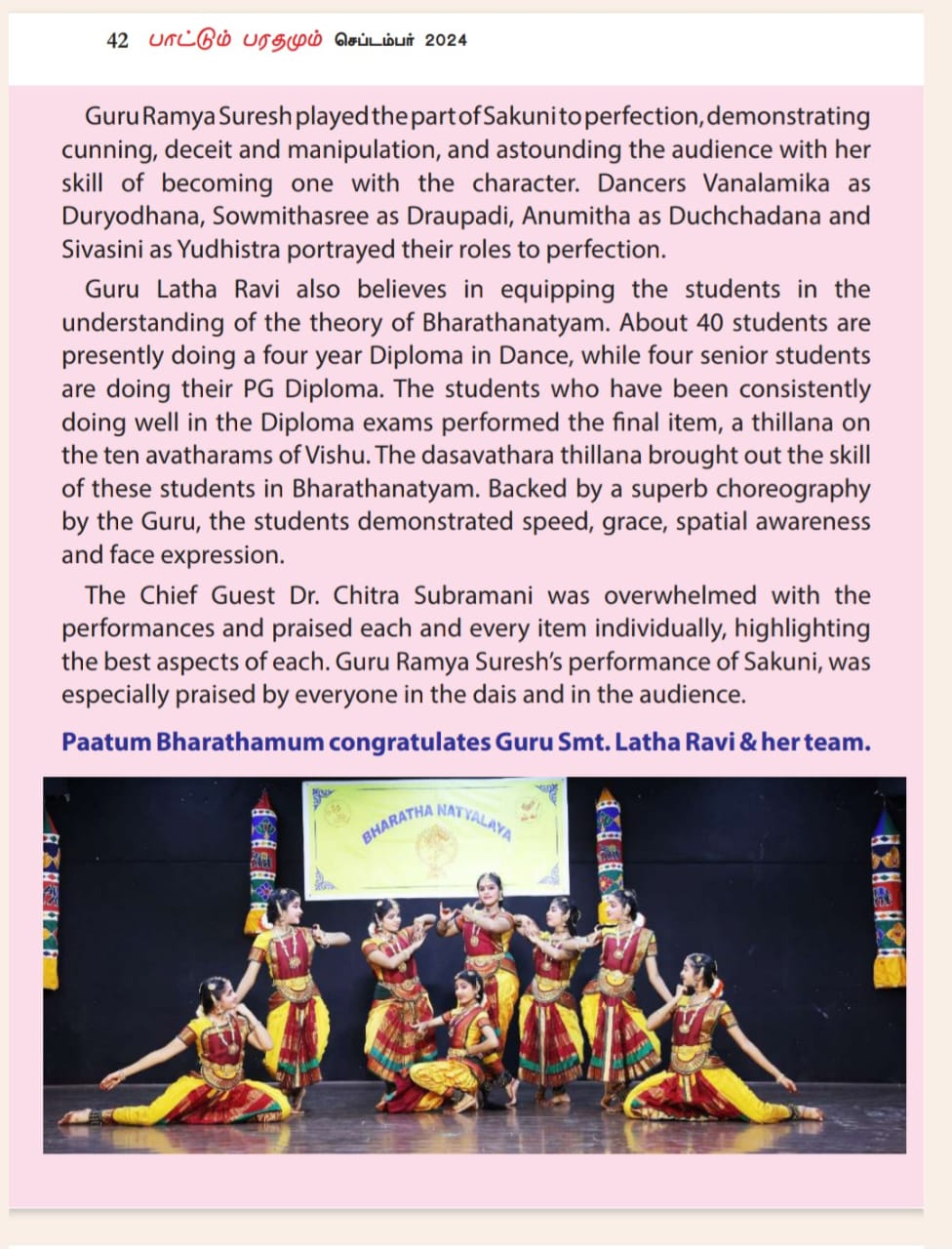 42 பாட்டும் பரதமும் செப்டம்பர் 2024

Guru Ramya Suresh played the part of Sakuni to perfection, demonstrating cunning, deceit and manipulation, and astounding the audience with her skill of becoming one with the character. Dancers Vanalamika as Duryodhana, Sowmithasree as Draupadi, Anumitha as Duchchadana and Sivasini as Yudhistra portrayed their roles to perfection.

Guru Latha Ravi also believes in equipping the students in the understanding of the theory of Bharathanatyam. About 40 students are presently doing a four year Diploma in Dance, while four senior students are doing their PG Diploma. The students who have been consistently doing well in the Diploma exams performed the final item, a thillana on the ten avatharams of Vishu. The dasavathara thillana brought out the skill of these students in Bharathanatyam. Backed by a superb choreography by the Guru, the students demonstrated speed, grace, spatial awareness and face expression.

The Chief Guest Dr. Chitra Subramani was overwhelmed with the performances and praised each and every item individually, highlighting the best aspects of each. Guru Ramya Suresh's performance of Sakuni, was especially praised by everyone in the dais and in the audience.

Paatum Bharathamum congratulates Guru Smt. Latha Ravi & her team.

BHARATHA NATYALAYA